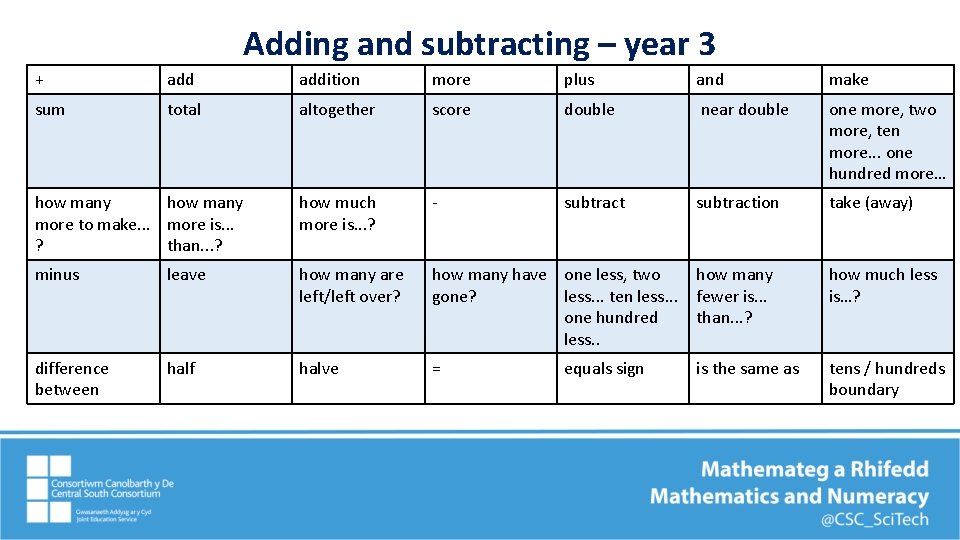 Adding and subtracting – year 3

| + | add | addition | more | plus | and | make |
|---|---|---|---|---|---|---|
| sum | total | altogether | score | double | near double | one more, two more, ten more... one hundred more… |
| how many more to make... ? | how many more is... than...? | how much more is...? | - | subtract | subtraction | take (away) |
| minus | leave | how many are left/left over? | how many have gone? | one less, two less... ten less... one hundred less.. | how many fewer is... than...? | how much less is…? |
| difference between | half | halve | = | equals sign | is the same as | tens / hundreds boundary |

Consortiwm Canolbarth y De
Central South Consortium
Gwasanaeth Addysg ar y Cyd
Joint Education Service

Mathemateg a Rhifedd
Mathematics and Numeracy
@CSC_SciTech